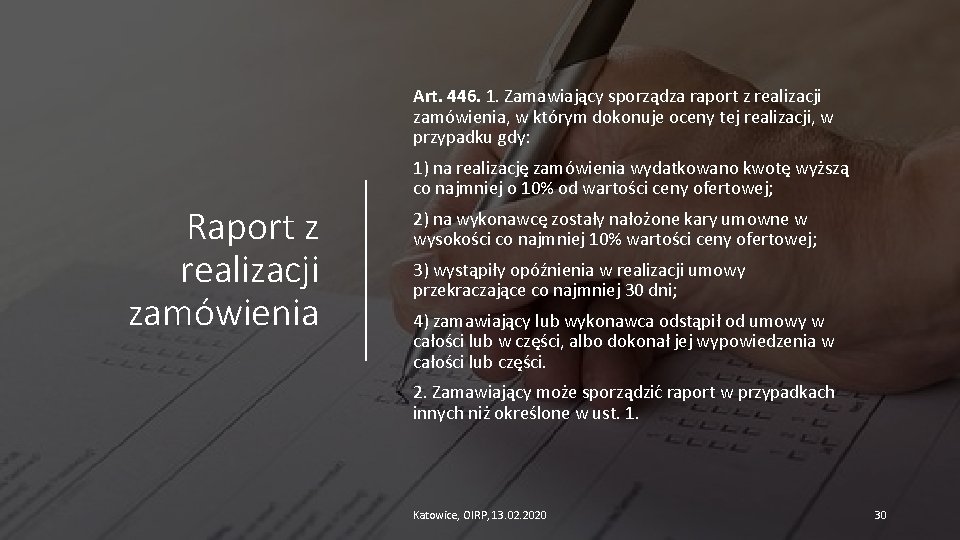 Raport z realizacji zamówienia

Art. 446. 1. Zamawiający sporządza raport z realizacji zamówienia, w którym dokonuje oceny tej realizacji, w przypadku gdy:

1) na realizację zamówienia wydatkowano kwotę wyższą co najmniej o 10% od wartości ceny ofertowej;

2) na wykonawcę zostały nałożone kary umowne w wysokości co najmniej 10% wartości ceny ofertowej;

3) wystąpiły opóźnienia w realizacji umowy przekraczające co najmniej 30 dni;

4) zamawiający lub wykonawca odstąpił od umowy w całości lub w części, albo dokonał jej wypowiedzenia w całości lub części.

2. Zamawiający może sporządzić raport w przypadkach innych niż określone w ust. 1.

Katowice, OIRP, 13.02.2020

30